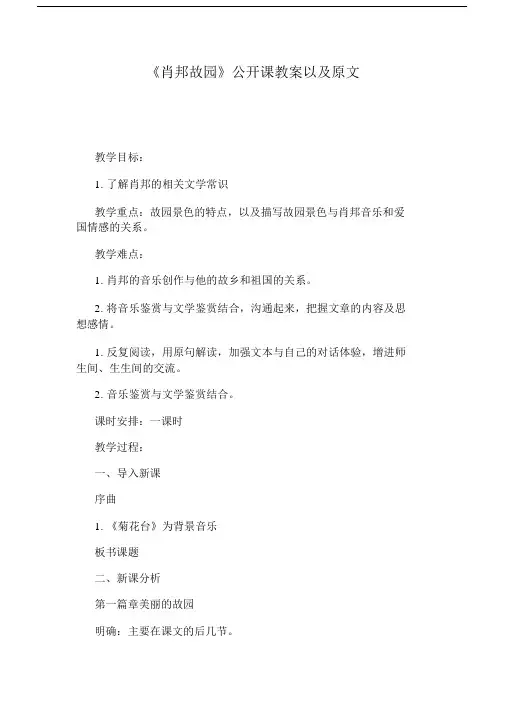 《肖邦故园》公开课教案以及原文

教学目标：

1. 了解肖邦的相关文学常识

教学重点：故园景色的特点，以及描写故园景色与肖邦音乐和爱国情感的关系。

教学难点：

1. 肖邦的音乐创作与他的故乡和祖国的关系。

2. 将音乐鉴赏与文学鉴赏结合，沟通起来，把握文章的内容及思想感情。

1. 反复阅读，用原句解读，加强文本与自己的对话体验，增进师生间、生生间的交流。

2. 音乐鉴赏与文学鉴赏结合。

课时安排：一课时

教学过程：

一、导入新课

序曲

1. 《菊花台》为背景音乐

板书课题

二、新课分析

第一篇章美丽的故园

明确：主要在课文的后几节。